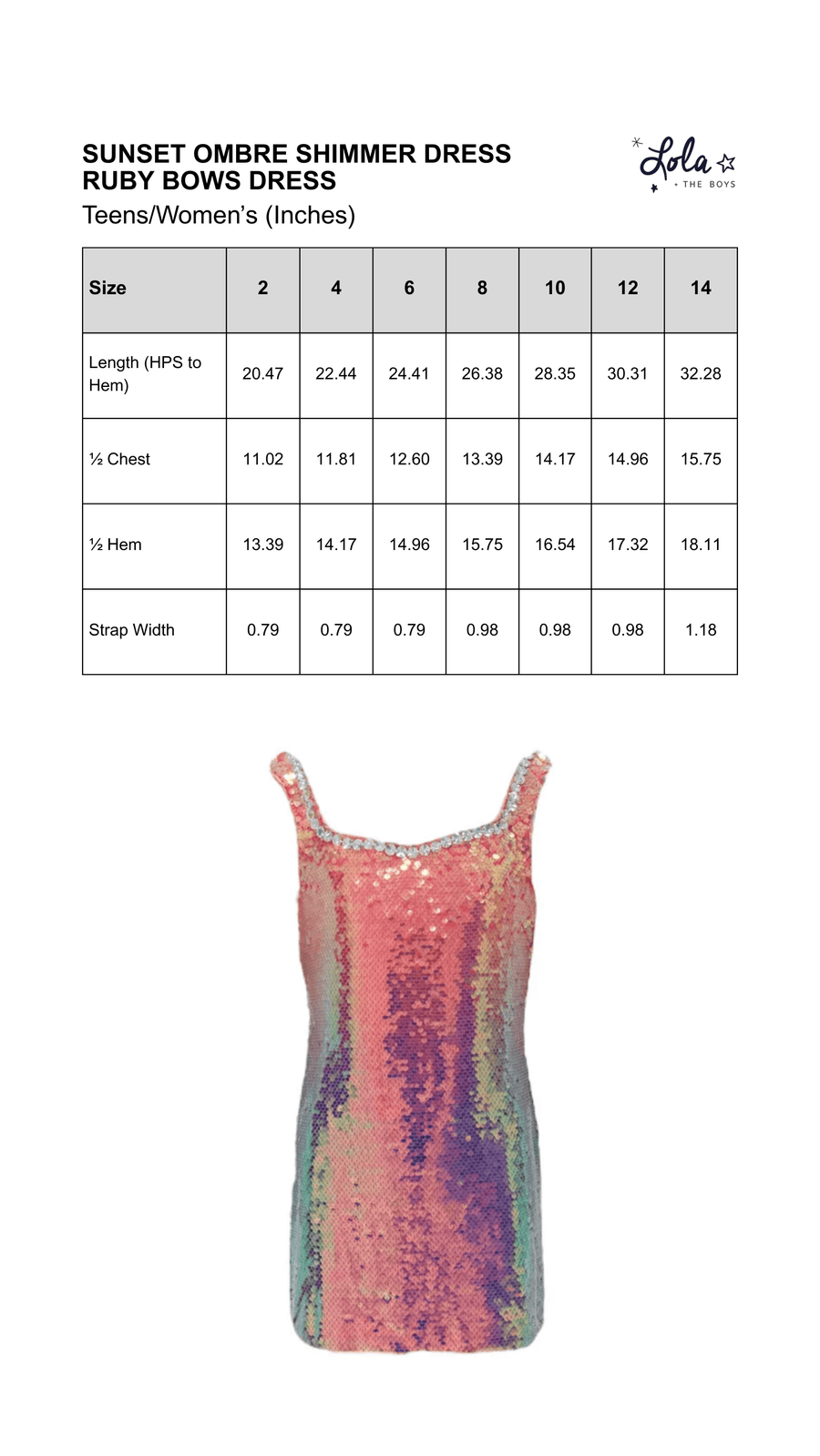 SUNSET OMBRE SHIMMER DRESS
RUBY BOWS DRESS

Lola + THE BOYS

Teens/Women's (Inches)

| Size | 2 | 4 | 6 | 8 | 10 | 12 | 14 |
|---|---|---|---|---|---|---|---|
| Length (HPS to Hem) | 20.47 | 22.44 | 24.41 | 26.38 | 28.35 | 30.31 | 32.28 |
| ½ Chest | 11.02 | 11.81 | 12.60 | 13.39 | 14.17 | 14.96 | 15.75 |
| ½ Hem | 13.39 | 14.17 | 14.96 | 15.75 | 16.54 | 17.32 | 18.11 |
| Strap Width | 0.79 | 0.79 | 0.79 | 0.98 | 0.98 | 0.98 | 1.18 |